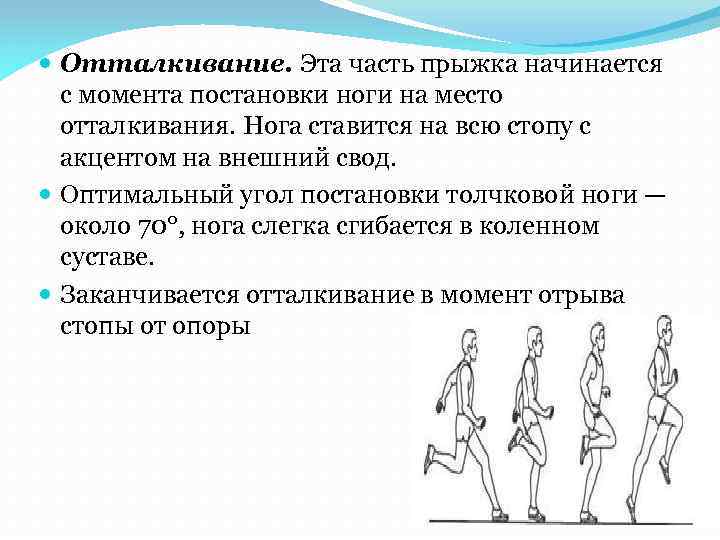 Отталкивание. Эта часть прыжка начинается с момента постановки ноги на место отталкивания. Нога ставится на всю стопу с акцентом на внешний свод.

Оптимальный угол постановки толчковой ноги — около 70°, нога слегка сгибается в коленном суставе.

Заканчивается отталкивание в момент отрыва стопы от опоры